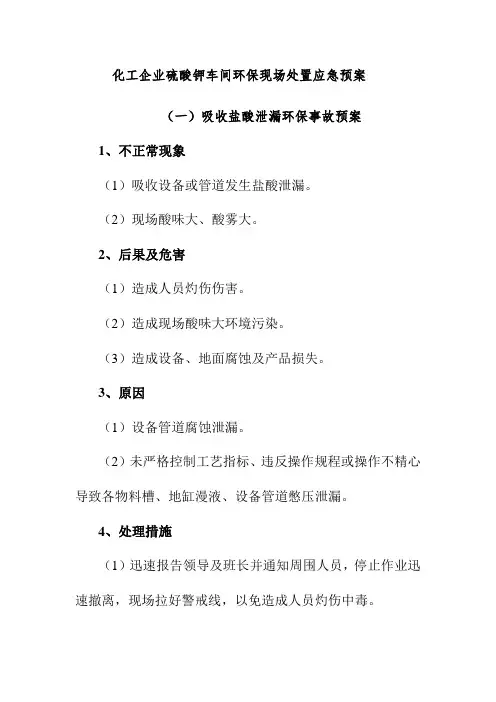 化工企业硫酸钾车间环保现场处置应急预案

（一）吸收盐酸泄漏环保事故预案

1、不正常现象

（1）吸收设备或管道发生盐酸泄漏。

（2）现场酸味大、酸雾大。

2、后果及危害

（1）造成人员灼伤伤害。

（2）造成现场酸味大环境污染。

（3）造成设备、地面腐蚀及产品损失。

3、原因

（1）设备管道腐蚀泄漏。

（2）未严格控制工艺指标、违反操作规程或操作不精心导致各物料槽、地缸漫液、设备管道憋压泄漏。

4、处理措施

（1）迅速报告领导及班长并通知周围人员，停止作业迅速撤离，现场拉好警戒线，以免造成人员灼伤中毒。